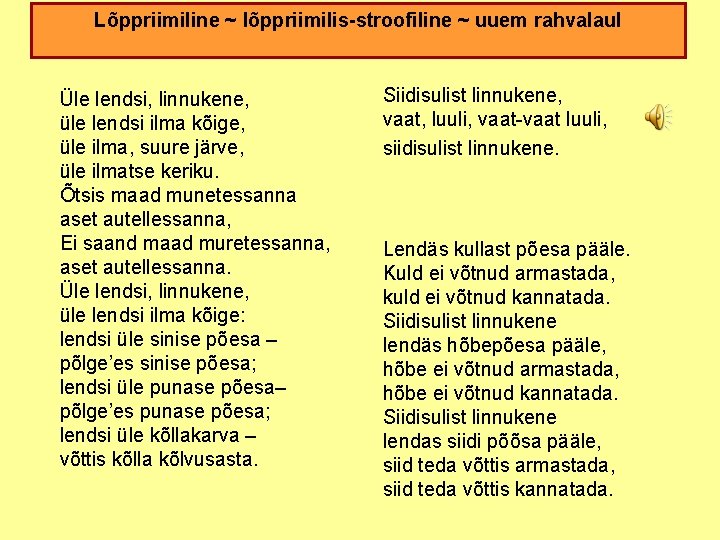 Lõppriimiline ~ lõppriimilis-stroofiline ~ uuem rahvalaul

Üle lendsi, linnukene,
üle lendsi ilma kõige,
üle ilma, suure järve,
üle ilmatse keriku.
Õtsis maad munetessanna
aset autellessanna,
Ei saand maad muretessanna,
aset autellessanna.
Üle lendsi, linnukene,
üle lendsi ilma kõige:
lendsi üle sinise põesa –
põlge'es sinise põesa;
lendsi üle punase põesa–
põlge'es punase põesa;
lendsi üle kõllakarva –
võttis kõlla kõlvusasta.

Siidisulist linnukene,
vaat, luuli, vaat-vaat luuli,
siidisulist linnukene.

Lendäs kullast põesa pääle.
Kuld ei võtnud armastada,
kuld ei võtnud kannatada.
Siidisulist linnukene
lendäs hõbepõesa pääle,
hõbe ei võtnud armastada,
hõbe ei võtnud kannatada.
Siidisulist linnukene
lendas siidi põõsa pääle,
siid teda võttis armastada,
siid teda võttis kannatada.